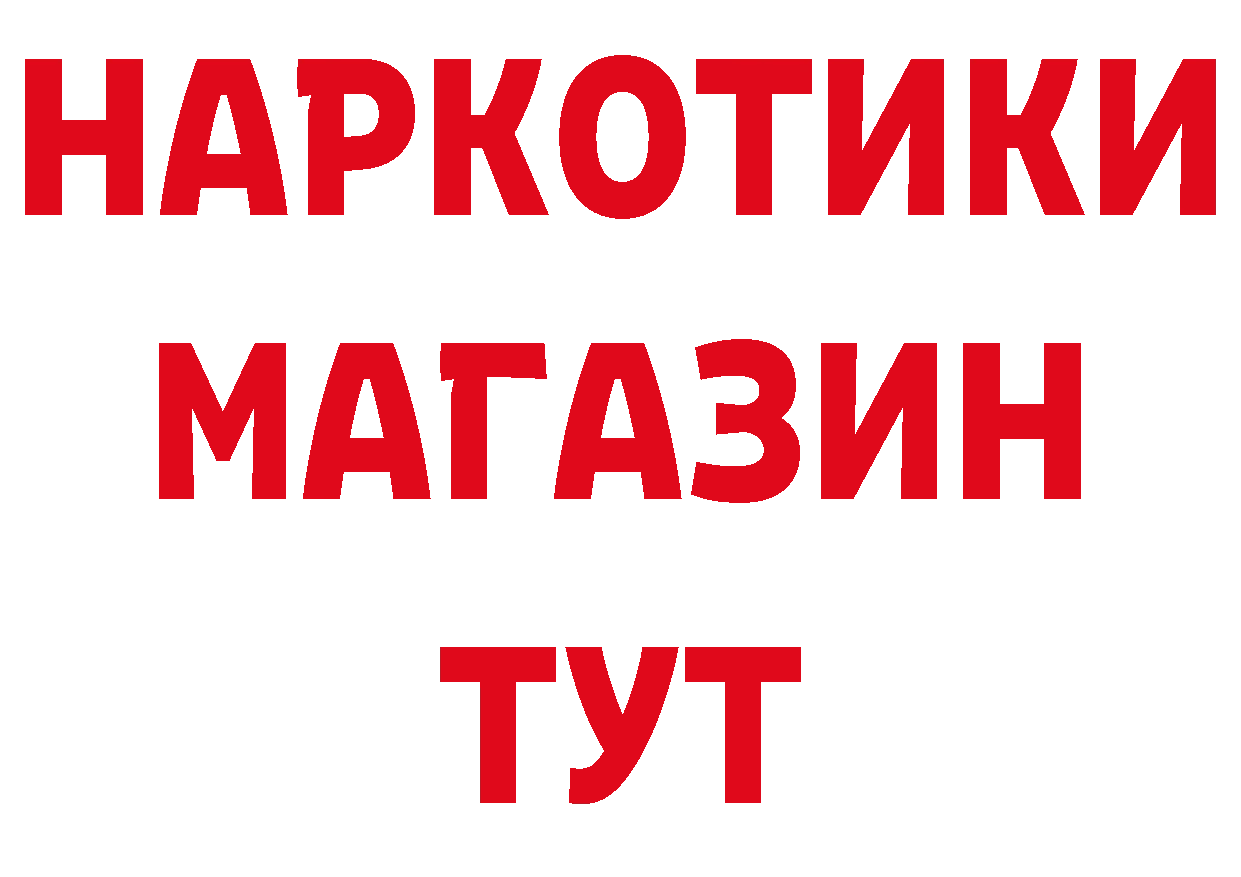 НАРКОТИКИ
МАГАЗИН
ТУТ